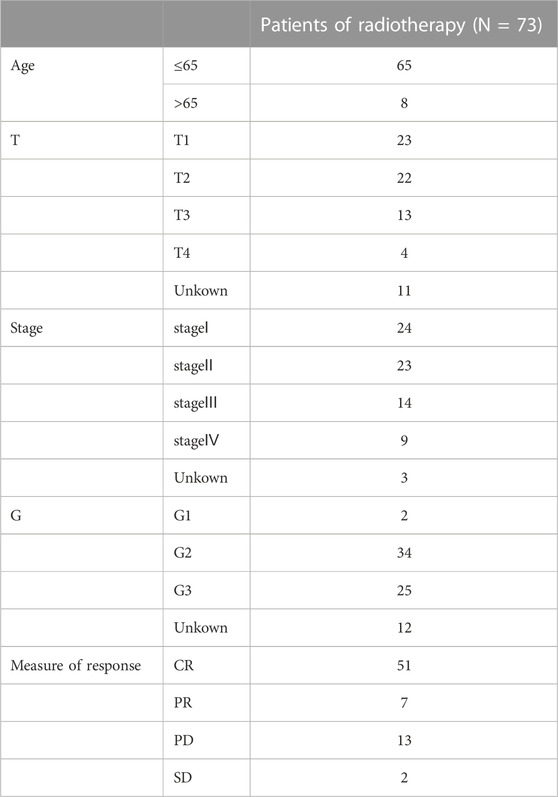 |  |  | Patients of radiotherapy (N = 73) |
|---|---|---|
| Age | ≤65 | 65 |
|  | >65 | 8 |
| T | T1 | 23 |
|  | T2 | 22 |
|  | T3 | 13 |
|  | T4 | 4 |
|  | Unkown | 11 |
| Stage | stageⅠ | 24 |
|  | stageⅡ | 23 |
|  | stageⅢ | 14 |
|  | stageⅣ | 9 |
|  | Unkown | 3 |
| G | G1 | 2 |
|  | G2 | 34 |
|  | G3 | 25 |
|  | Unkown | 12 |
| Measure of response | CR | 51 |
|  | PR | 7 |
|  | PD | 13 |
|  | SD | 2 |